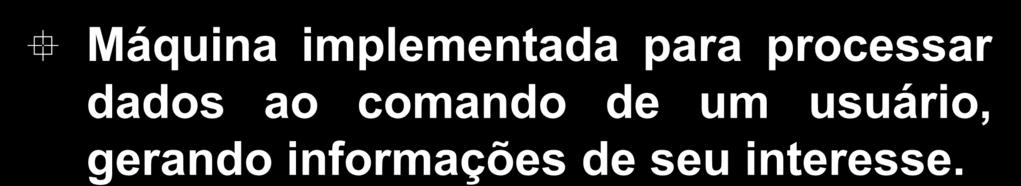 Máquina implementada para processar dados ao comando de um usuário, gerando informações de seu interesse.